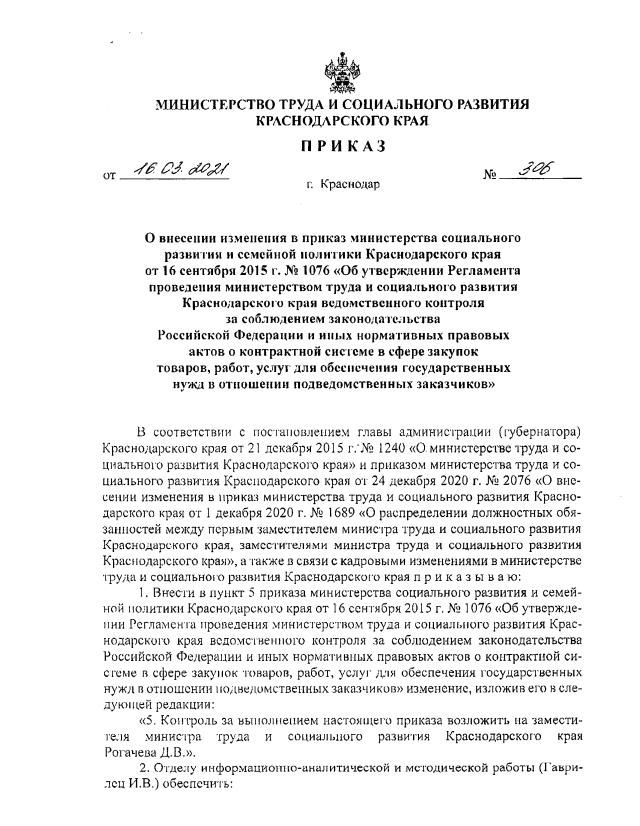 МИНИСТЕРСТВО ТРУДА И СОЦИАЛЬНОГО РАЗВИТИЯ КРАСНОДАРСКОГО КРАЯ

ПРИКАЗ

от 16.03.2021 № 306

г. Краснодар

О внесении изменения в приказ министерства социального развития и семейной политики Краснодарского края от 16 сентября 2015 г. № 1076 «Об утверждении Регламента проведения министерством труда и социального развития Краснодарского края ведомственного контроля за соблюдением законодательства Российской Федерации и иных нормативных правовых актов о контрактной системе в сфере закупок товаров, работ, услуг для обеспечения государственных нужд в отношении подведомственных заказчиков»

В соответствии с постановлением главы администрации (губернатора) Краснодарского края от 21 декабря 2015 г. № 1240 «О министерстве труда и социального развития Краснодарского края» и приказом министерства труда и социального развития Краснодарского края от 24 декабря 2020 г. № 2076 «О внесении изменения в приказ министерства труда и социального развития Краснодарского края от 1 декабря 2020 г. № 1689 «О распределении должностных обязанностей между первым заместителем министра труда и социального развития Краснодарского края, заместителями министра труда и социального развития Краснодарского края», а также в связи с кадровыми изменениями в министерстве труда и социального развития Краснодарского края п р и к а з ы в а ю:

1. Внести в пункт 5 приказа министерства социального развития и семейной политики Краснодарского края от 16 сентября 2015 г. № 1076 «Об утверждении Регламента проведения министерством труда и социального развития Краснодарского края ведомственного контроля за соблюдением законодательства Российской Федерации и иных нормативных правовых актов о контрактной системе в сфере закупок товаров, работ, услуг для обеспечения государственных нужд в отношении подведомственных заказчиков» изменение, изложив его в следующей редакции:

«5. Контроль за выполнением настоящего приказа возложить на заместителя министра труда и социального развития Краснодарского края Рогачева Д.В.».

2. Отделу информационно-аналитической и методической работы (Гаврилец И.В.) обеспечить: